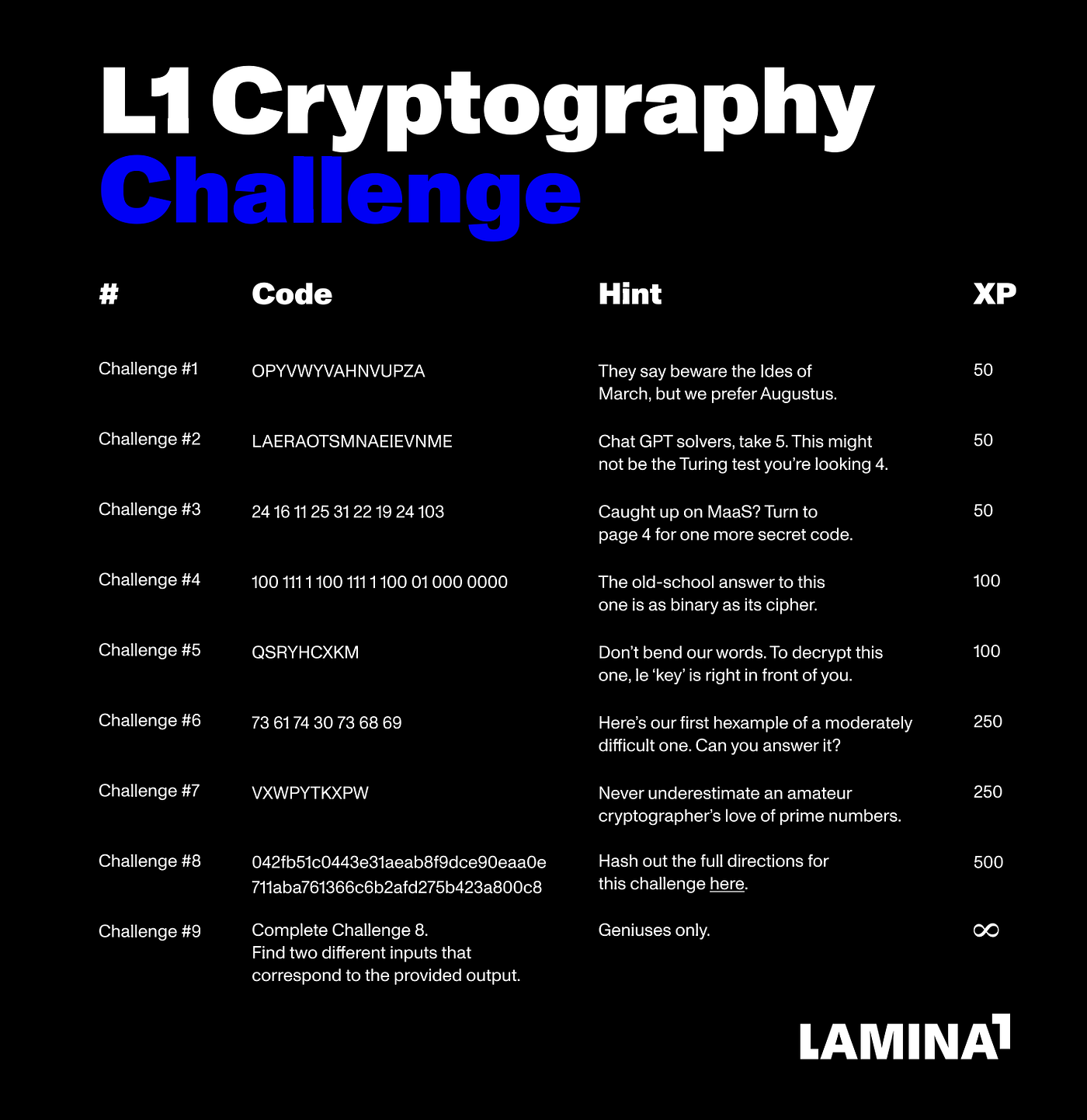 L1 Cryptography Challenge

| # | Code | Hint | XP |
|---|---|---|---|
| Challenge #1 | OPYVWYVAHNVUPZA | They say beware the Ides of March, but we prefer Augustus. | 50 |
| Challenge #2 | LAERAOTSMNAEIEVNME | Chat GPT solvers, take 5. This might not be the Turing test you're looking 4. | 50 |
| Challenge #3 | 24 16 11 25 31 22 19 24 103 | Caught up on MaaS? Turn to page 4 for one more secret code. | 50 |
| Challenge #4 | 100 111 1 100 111 1 100 01 000 0000 | The old-school answer to this one is as binary as its cipher. | 100 |
| Challenge #5 | QSRYHCXKM | Don't bend our words. To decrypt this one, le 'key' is right in front of you. | 100 |
| Challenge #6 | 73 61 74 30 73 68 69 | Here's our first hexample of a moderately difficult one. Can you answer it? | 250 |
| Challenge #7 | VXWPYTKXPW | Never underestimate an amateur cryptographer's love of prime numbers. | 250 |
| Challenge #8 | 042fb51c0443e31aeab8f9dce90eaa0e 711aba761366c6b2afd275b423a800c8 | Hash out the full directions for this challenge here. | 500 |
| Challenge #9 | Complete Challenge 8. Find two different inputs that correspond to the provided output. | Geniuses only. | $\infty$ |

LAMINA1